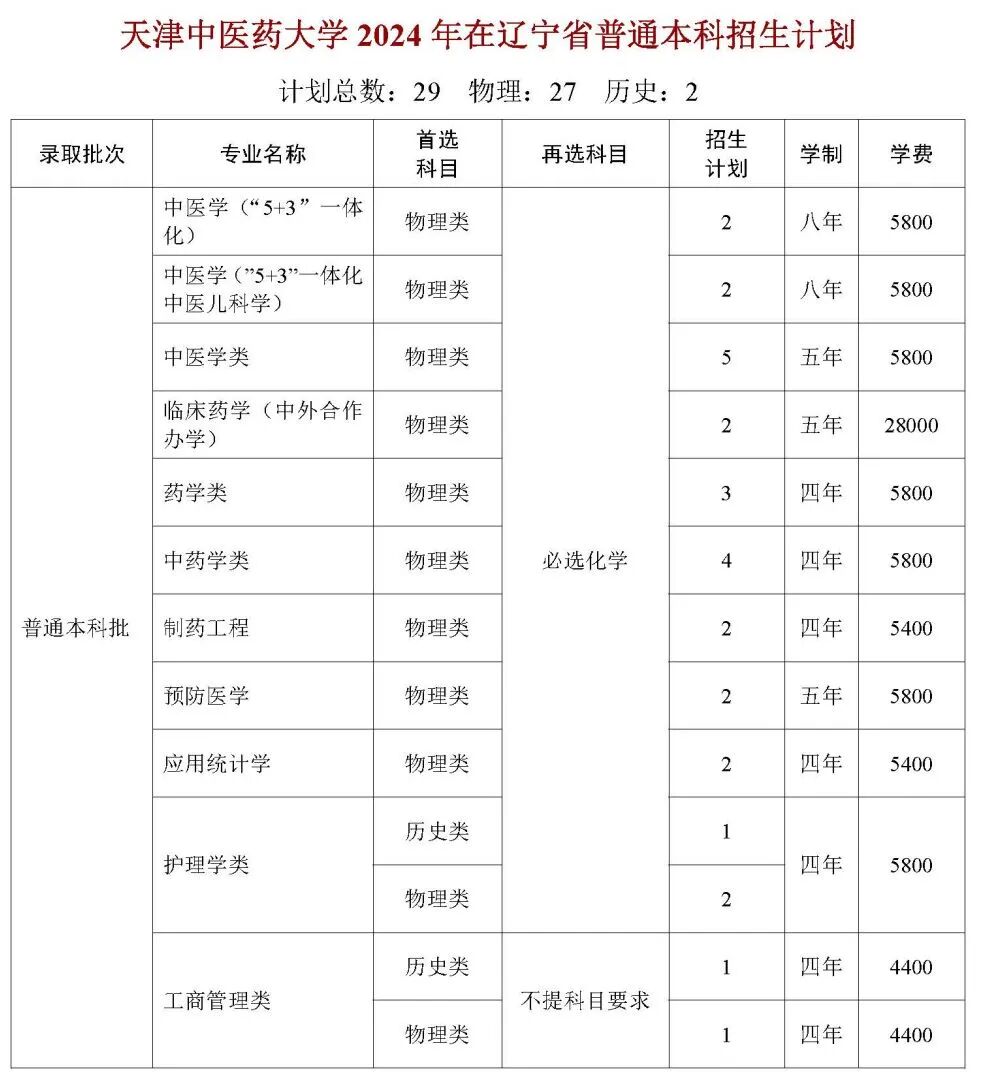 天津中医药大学 2024 年在辽宁省普通本科招生计划

计划总数：29　物理：27　历史：2

| 录取批次 | 专业名称 | 首选科目 | 再选科目 | 招生计划 | 学制 | 学费 |
|---|---|---|---|---|---|---|
| 普通本科批 | 中医学（“5+3”一体化） | 物理类 | 必选化学 | 2 | 八年 | 5800 |
| | 中医学（”5+3”一体化中医儿科学） | 物理类 | | 2 | 八年 | 5800 |
| | 中医学类 | 物理类 | | 5 | 五年 | 5800 |
| | 临床药学（中外合作办学） | 物理类 | | 2 | 五年 | 28000 |
| | 药学类 | 物理类 | | 3 | 四年 | 5800 |
| | 中药学类 | 物理类 | | 4 | 四年 | 5800 |
| | 制药工程 | 物理类 | | 2 | 四年 | 5400 |
| | 预防医学 | 物理类 | | 2 | 五年 | 5800 |
| | 应用统计学 | 物理类 | | 2 | 四年 | 5400 |
| | 护理学类 | 历史类 | | 1 | 四年 | 5800 |
| | | 物理类 | | 2 | | |
| | 工商管理类 | 历史类 | 不提科目要求 | 1 | 四年 | 4400 |
| | | 物理类 | | 1 | 四年 | 4400 |